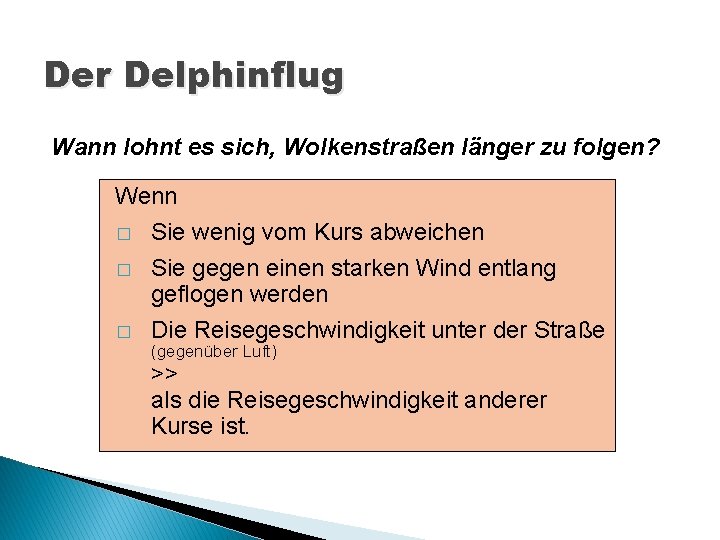 Der Delphinflug

Wann lohnt es sich, Wolkenstraßen länger zu folgen?

Wenn

□ Sie wenig vom Kurs abweichen

□ Sie gegen einen starken Wind entlang geflogen werden

□ Die Reisegeschwindigkeit unter der Straße (gegenüber Luft) >> als die Reisegeschwindigkeit anderer Kurse ist.